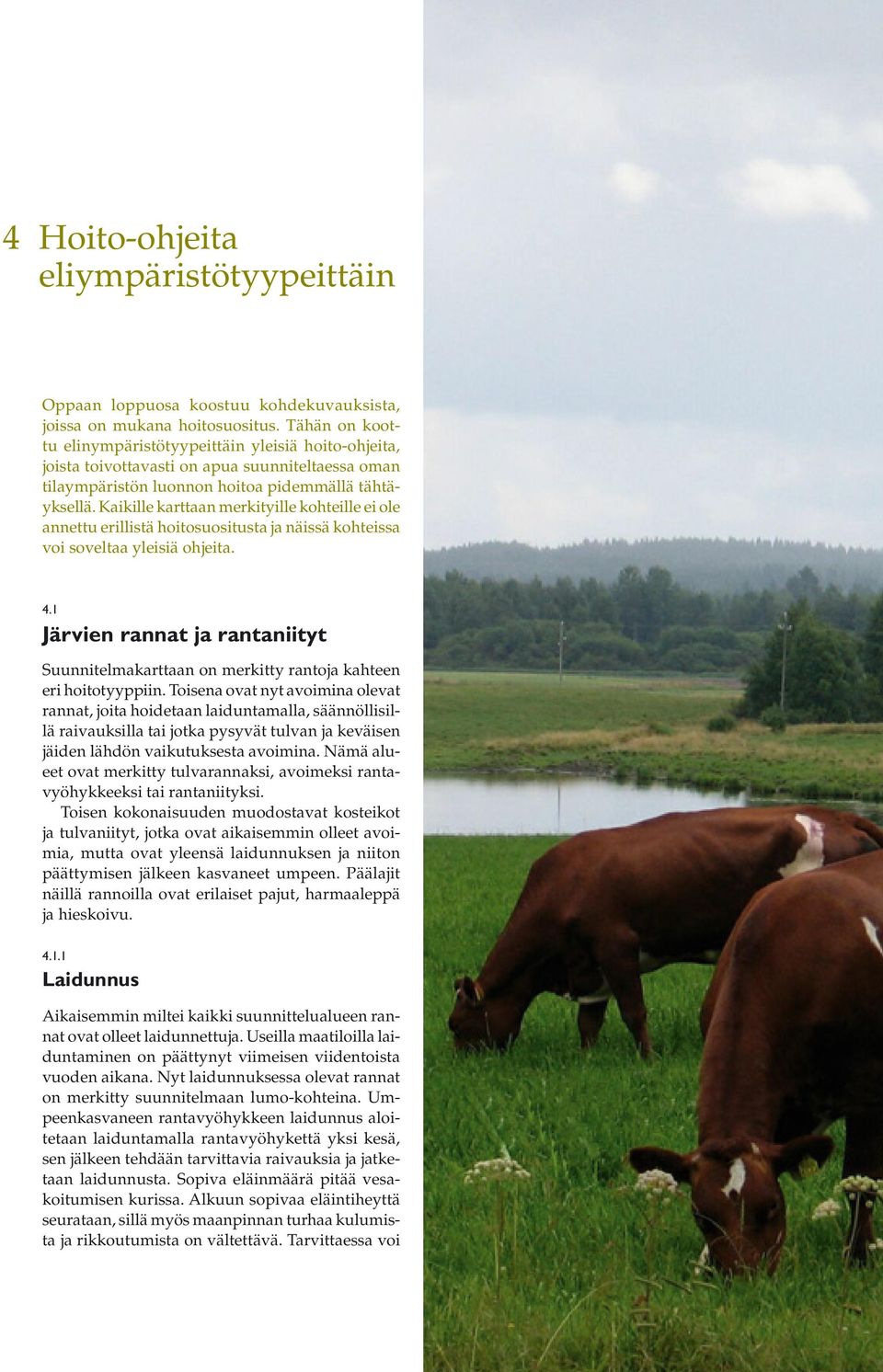 4 Hoito-ohjeita eliympäristötyypeittäin

Oppaan loppuosa koostuu kohdekuvauksista, joissa on mukana hoitosuositus. Tähän on koottu elinympäristötyypeittäin yleisiä hoito-ohjeita, joista toivottavasti on apua suunniteltaessa oman tilaympäristön luonnon hoitoa pidemmällä tähtäyksellä. Kaikille karttaan merkityille kohteille ei ole annettu erillistä hoitosuositusta ja näissä kohteissa voi soveltaa yleisiä ohjeita.

4.1
Järvien rannat ja rantaniityt

Suunnitelmakarttaan on merkitty rantoja kahteen eri hoitotyyppiin. Toisena ovat nyt avoimina olevat rannat, joita hoidetaan laiduntamalla, säännöllisillä raivauksilla tai jotka pysyvät tulvan ja keväisen jäiden lähdön vaikutuksesta avoimina. Nämä alueet ovat merkitty tulvarannaksi, avoimeksi rantavyöhykkeeksi tai rantaniityksi.

Toisen kokonaisuuden muodostavat kosteikot ja tulvaniityt, jotka ovat aikaisemmin olleet avoimia, mutta ovat yleensä laidunnuksen ja niiton päättymisen jälkeen kasvaneet umpeen. Päälajit näillä rannoilla ovat erilaiset pajut, harmaaleppä ja hieskoivu.

4.1.1
Laidunnus

Aikaisemmin miltei kaikki suunnittelualueen rannat ovat olleet laidunnettuja. Useilla maatiloilla laiduntaminen on päättynyt viimeisen viidentoista vuoden aikana. Nyt laidunnuksessa olevat rannat on merkitty suunnitelmaan lumo-kohteina. Umpeenkasvaneen rantavyöhykkeen laidunnus aloitetaan laiduntamalla rantavyöhykettä yksi kesä, sen jälkeen tehdään tarvittavia raivauksia ja jatketaan laidunnusta. Sopiva eläinmäärä pitää vesakoitumisen kurissa. Alkuun sopivaa eläintiheyttä seurataan, sillä myös maanpinnan turhaa kulumista ja rikkoutumista on vältettävä. Tarvittaessa voi